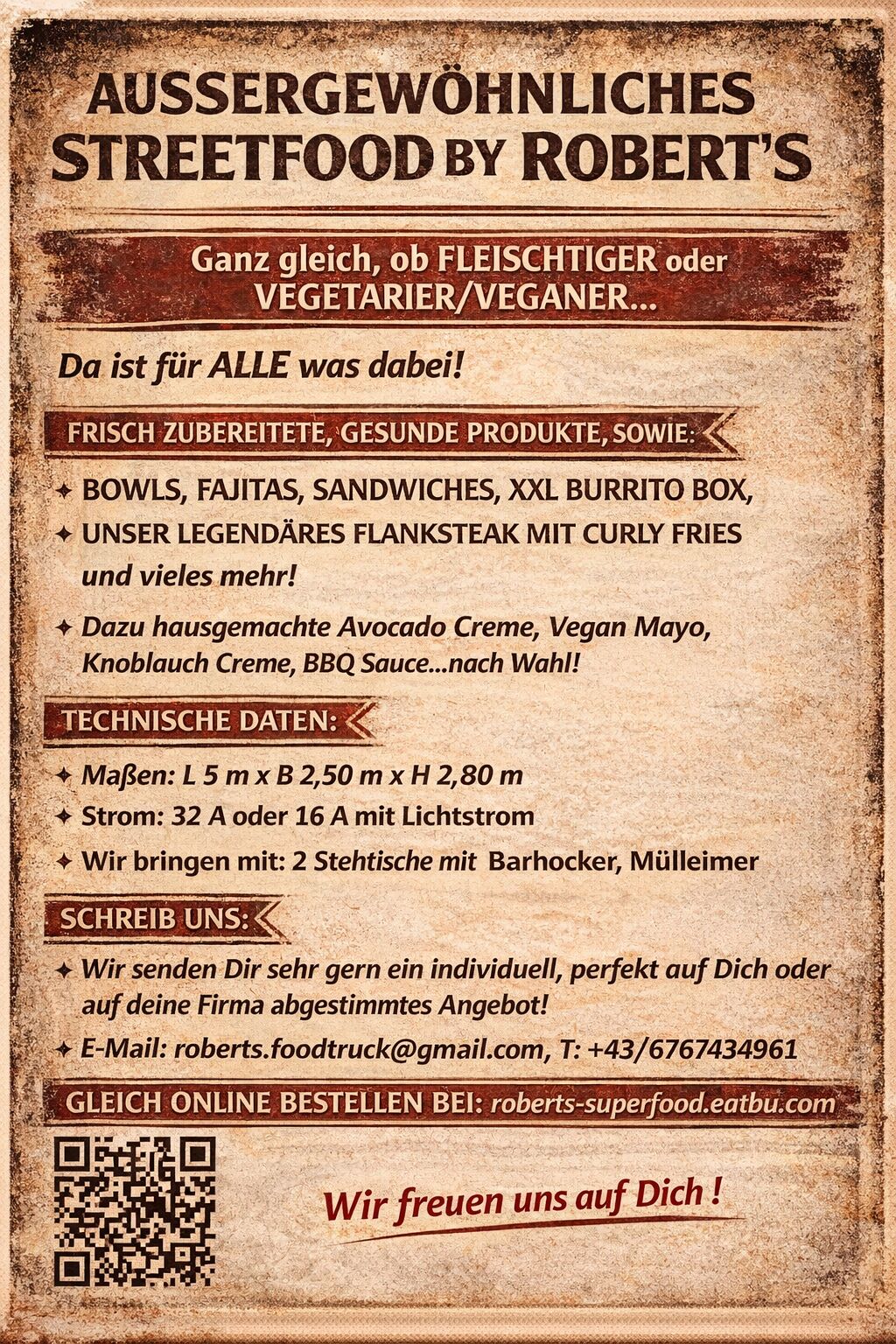 AUSSERGEWÖHNLICHES
STREETFOOD BY ROBERT'S

Ganz gleich, ob FLEISCHTIGER oder VEGETARIER/VEGANER...

Da ist für ALLE was dabei!

FRISCH ZUBEREITETE, GESUNDE PRODUKTE, SOWIE:

✦ BOWLS, FAJITAS, SANDWICHES, XXL BURRITO BOX,
✦ UNSER LEGENDÄRES FLANKSTEAK MIT CURLY FRIES und vieles mehr!
✦ Dazu hausgemachte Avocado Creme, Vegan Mayo, Knoblauch Creme, BBQ Sauce...nach Wahl!

TECHNISCHE DATEN:

✦ Maßen: L 5 m x B 2,50 m x H 2,80 m
✦ Strom: 32 A oder 16 A mit Lichtstrom
✦ Wir bringen mit: 2 Stehtische mit Barhocker, Mülleimer

SCHREIB UNS:

✦ Wir senden Dir sehr gern ein individuell, perfekt auf Dich oder auf deine Firma abgestimmtes Angebot!
✦ E-Mail: roberts.foodtruck@gmail.com, T: +43/6767434961

GLEICH ONLINE BESTELLEN BEI: roberts-superfood.eatbu.com

Wir freuen uns auf Dich !